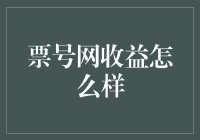 票号网收益怎么样